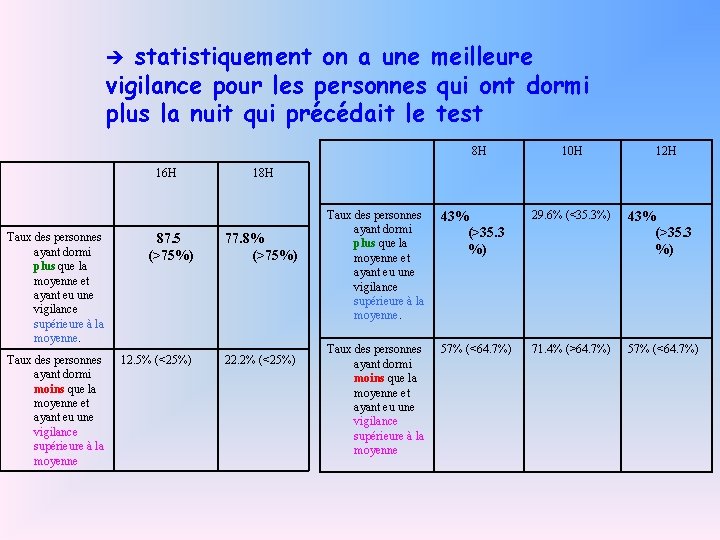 → statistiquement on a une meilleure vigilance pour les personnes qui ont dormi plus la nuit qui précédait le test

|  | 16H | 18H |
|---|---|---|
| Taux des personnes ayant dormi plus que la moyenne et ayant eu une vigilance supérieure à la moyenne. | 87.5 (>75%) | 77.8% (>75%) |
| Taux des personnes ayant dormi moins que la moyenne et ayant eu une vigilance supérieure à la moyenne | 12.5% (<25%) | 22.2% (<25%) |

|  | 8H | 10H | 12H |
|---|---|---|---|
| Taux des personnes ayant dormi plus que la moyenne et ayant eu une vigilance supérieure à la moyenne. | 43% (>35.3 %) | 29.6% (<35.3%) | 43% (>35.3 %) |
| Taux des personnes ayant dormi moins que la moyenne et ayant eu une vigilance supérieure à la moyenne | 57% (<64.7%) | 71.4% (>64.7%) | 57% (<64.7%) |